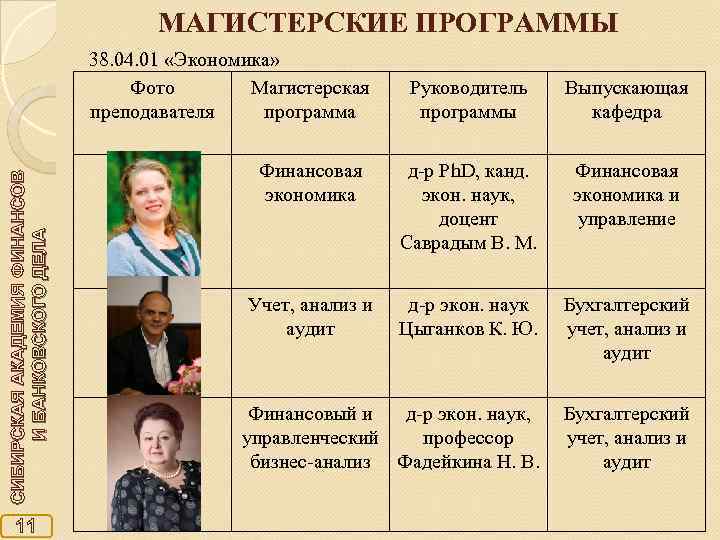 МАГИСТЕРСКИЕ ПРОГРАММЫ

38.04.01 «Экономика»

| Фото преподавателя | Магистерская программа | Руководитель программы | Выпускающая кафедра |
|---|---|---|---|
| | Финансовая экономика | д-р PhD, канд. экон. наук, доцент Саврадым В. М. | Финансовая экономика и управление |
| | Учет, анализ и аудит | д-р экон. наук Цыганков К. Ю. | Бухгалтерский учет, анализ и аудит |
| | Финансовый и управленческий бизнес-анализ | д-р экон. наук, профессор Фадейкина Н. В. | Бухгалтерский учет, анализ и аудит |

СИБИРСКАЯ АКАДЕМИЯ ФИНАНСОВ И БАНКОВСКОГО ДЕЛА

11